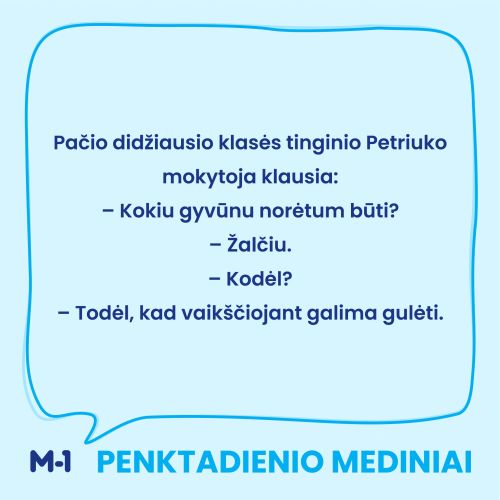 Pačio didžiausio klasės tinginio Petriuko mokytoja klausia:

– Kokiu gyvūnu norėtum būti?

– Žalčiu.

– Kodėl?

– Todėl, kad vaikščiojant galima gulėti.

M-1 PENKTADIENIO MEDINIAI